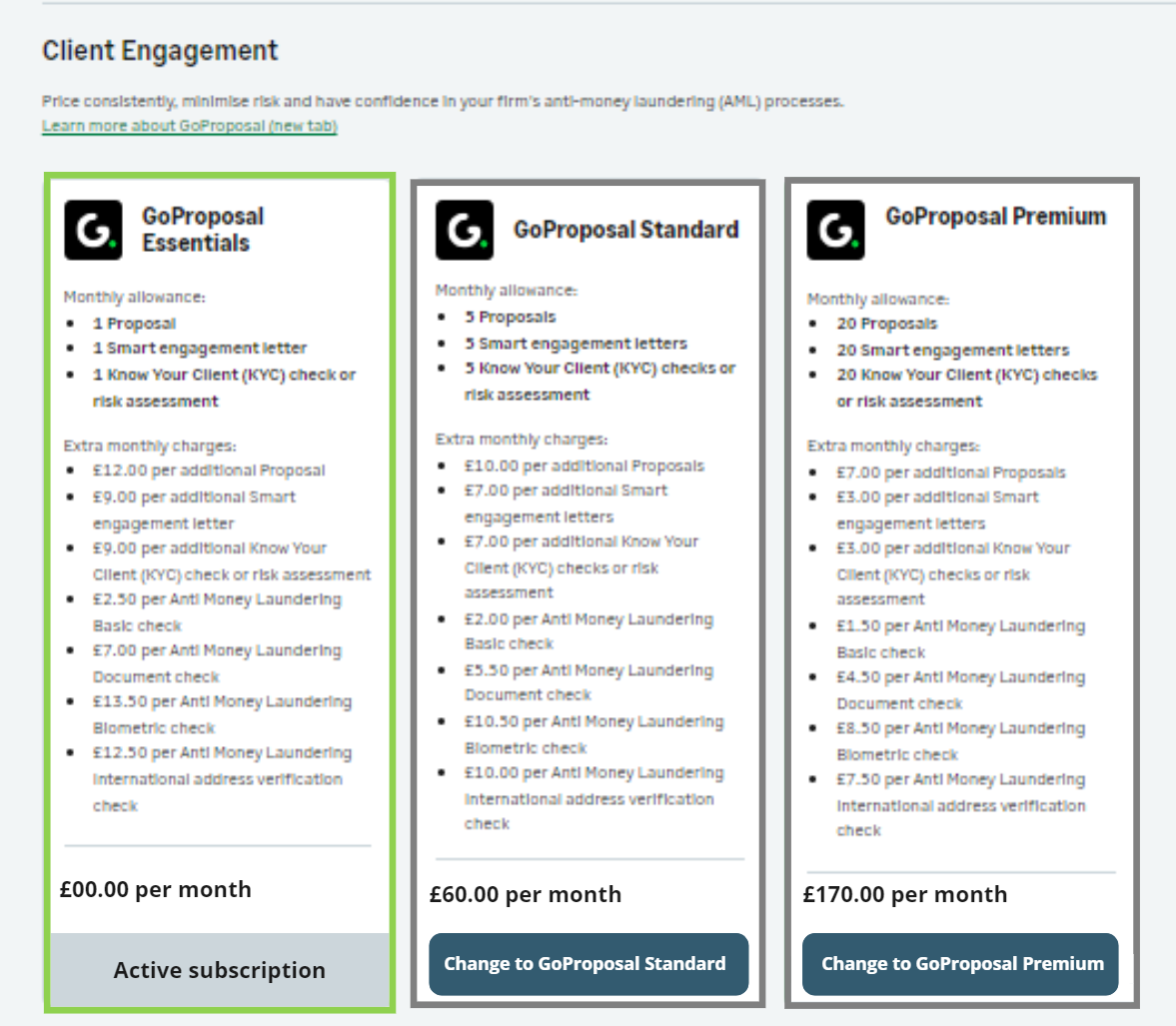 Client Engagement

Price consistently, minimise risk and have confidence in your firm's anti-money laundering (AML) processes.
Learn more about GoProposal (new tab)

GoProposal Essentials

Monthly allowance:
- 1 Proposal
- 1 Smart engagement letter
- 1 Know Your Client (KYC) check or risk assessment

Extra monthly charges:
- £12.00 per additional Proposal
- £9.00 per additional Smart engagement letter
- £9.00 per additional Know Your Client (KYC) check or risk assessment
- £2.50 per Anti Money Laundering Basic check
- £7.00 per Anti Money Laundering Document check
- £13.50 per Anti Money Laundering Biometric check
- £12.50 per Anti Money Laundering International address verification check

£00.00 per month

Active subscription

GoProposal Standard

Monthly allowance:
- 5 Proposals
- 5 Smart engagement letters
- 5 Know Your Client (KYC) checks or risk assessment

Extra monthly charges:
- £10.00 per additional Proposals
- £7.00 per additional Smart engagement letters
- £7.00 per additional Know Your Client (KYC) checks or risk assessment
- £2.00 per Anti Money Laundering Basic check
- £5.50 per Anti Money Laundering Document check
- £10.50 per Anti Money Laundering Biometric check
- £10.00 per Anti Money Laundering International address verification check

£60.00 per month

Change to GoProposal Standard

GoProposal Premium

Monthly allowance:
- 20 Proposals
- 20 Smart engagement letters
- 20 Know Your Client (KYC) checks or risk assessment

Extra monthly charges:
- £7.00 per additional Proposals
- £3.00 per additional Smart engagement letters
- £3.00 per additional Know Your Client (KYC) checks or risk assessment
- £1.50 per Anti Money Laundering Basic check
- £4.50 per Anti Money Laundering Document check
- £8.50 per Anti Money Laundering Biometric check
- £7.50 per Anti Money Laundering International address verification check

£170.00 per month

Change to GoProposal Premium